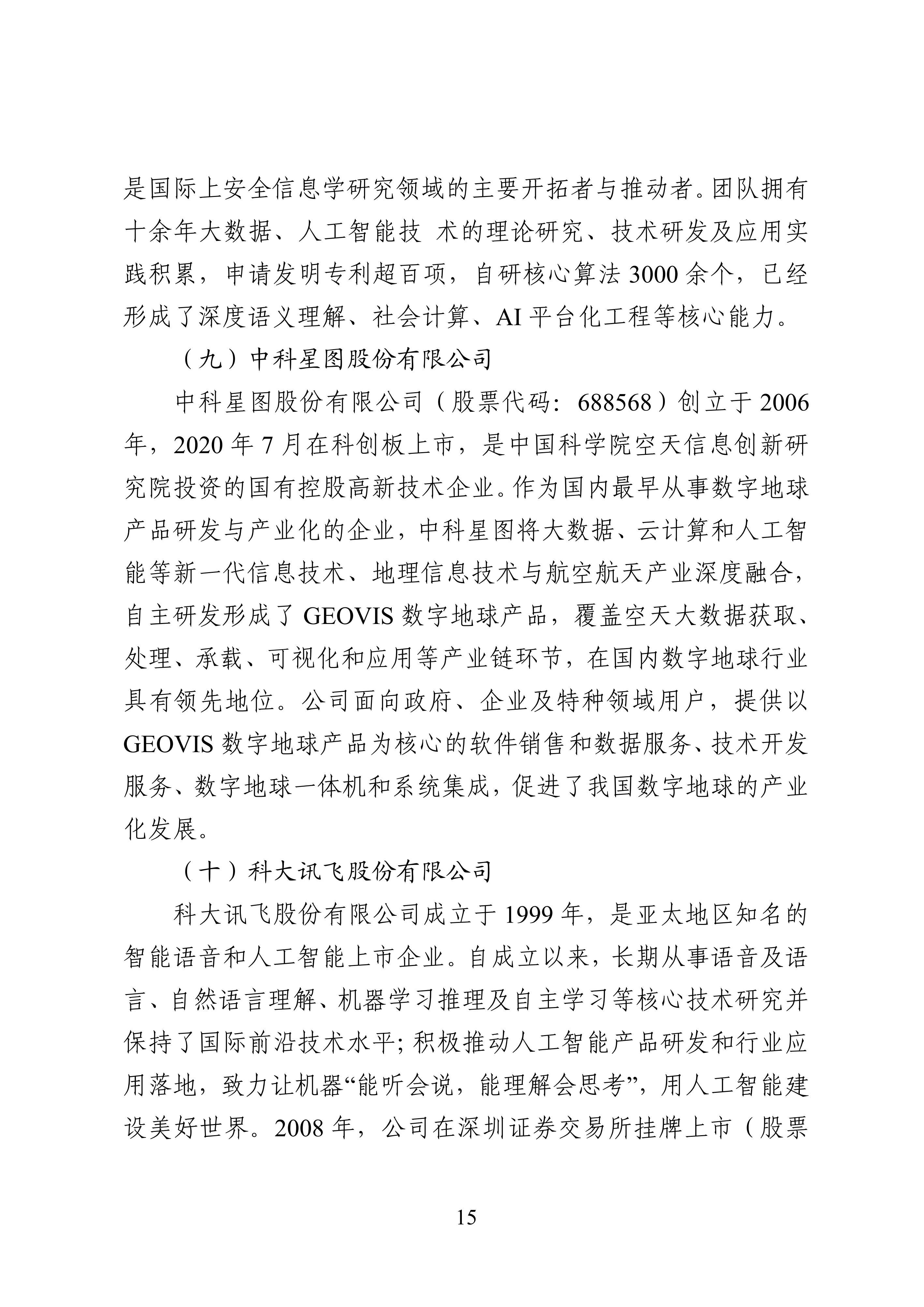 是国际上安全信息学研究领域的主要开拓者与推动者。团队拥有十余年大数据、人工智能技 术的理论研究、技术研发及应用实践积累，申请发明专利超百项，自研核心算法 3000 余个，已经形成了深度语义理解、社会计算、AI 平台化工程等核心能力。

（九）中科星图股份有限公司

中科星图股份有限公司（股票代码：688568）创立于 2006 年，2020 年 7 月在科创板上市，是中国科学院空天信息创新研究院投资的国有控股高新技术企业。作为国内最早从事数字地球产品研发与产业化的企业，中科星图将大数据、云计算和人工智能等新一代信息技术、地理信息技术与航空航天产业深度融合，自主研发形成了 GEOVIS 数字地球产品，覆盖空天大数据获取、处理、承载、可视化和应用等产业链环节，在国内数字地球行业具有领先地位。公司面向政府、企业及特种领域用户，提供以 GEOVIS 数字地球产品为核心的软件销售和数据服务、技术开发服务、数字地球一体机和系统集成，促进了我国数字地球的产业化发展。

（十）科大讯飞股份有限公司

科大讯飞股份有限公司成立于 1999 年，是亚太地区知名的智能语音和人工智能上市企业。自成立以来，长期从事语音及语言、自然语言理解、机器学习推理及自主学习等核心技术研究并保持了国际前沿技术水平；积极推动人工智能产品研发和行业应用落地，致力让机器“能听会说，能理解会思考”，用人工智能建设美好世界。2008 年，公司在深圳证券交易所挂牌上市（股票

15